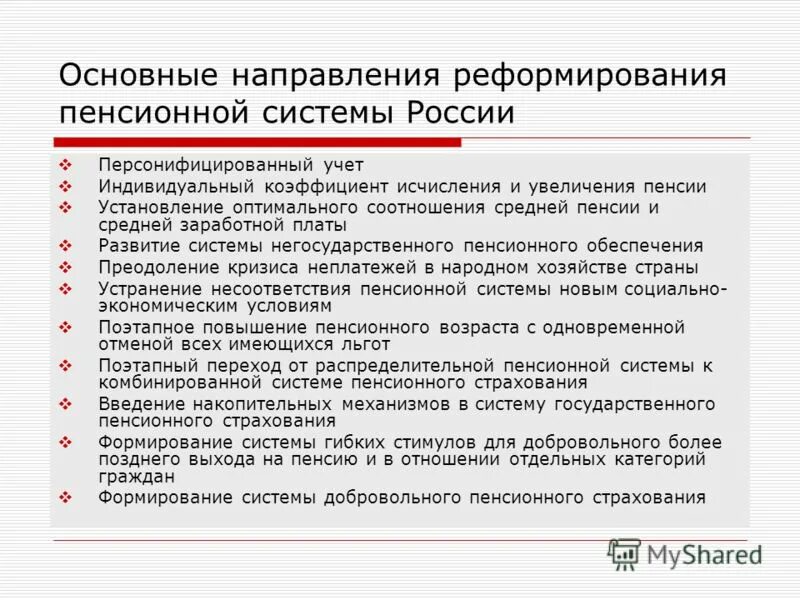 Основные направления реформирования пенсионной системы России

❖ Персонифицированный учет
❖ Индивидуальный коэффициент исчисления и увеличения пенсии
❖ Установление оптимального соотношения средней пенсии и средней заработной платы
❖ Развитие системы негосударственного пенсионного обеспечения
❖ Преодоление кризиса неплатежей в народном хозяйстве страны
❖ Устранение несоответствия пенсионной системы новым социально-экономическим условиям
❖ Поэтапное повышение пенсионного возраста с одновременной отменой всех имеющихся льгот
❖ Поэтапный переход от распределительной пенсионной системы к комбинированной системе пенсионного страхования
❖ Введение накопительных механизмов в систему государственного пенсионного страхования
❖ Формирование системы гибких стимулов для добровольного более позднего выхода на пенсию и в отношении отдельных категорий граждан
❖ Формирование системы добровольного пенсионного страхования

MyShared